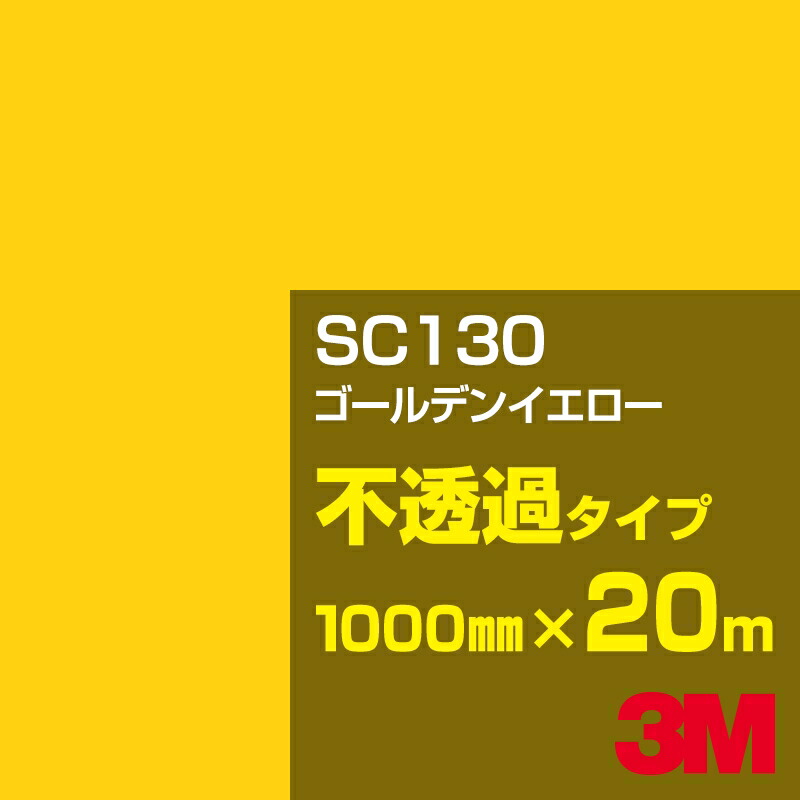 SC130
ゴールデンイエロー
不透過タイプ
1000㎜×20m
3M